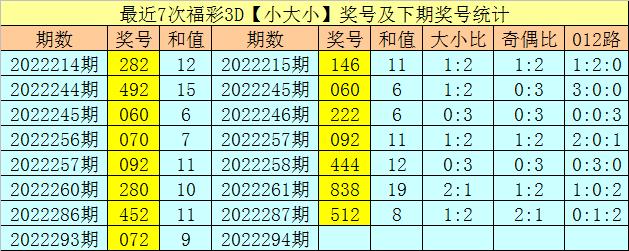 最近7次福彩3D【小大小】奖号及下期奖号统计

| 期数 | 奖号 | 和值 | 期数 | 奖号 | 和值 | 大小比 | 奇偶比 | 012路 |
|---|---|---|---|---|---|---|---|---|
| 2022214期 | 282 | 12 | 2022215期 | 146 | 11 | 1:2 | 1:2 | 1:2:0 |
| 2022244期 | 492 | 15 | 2022245期 | 060 | 6 | 1:2 | 0:3 | 3:0:0 |
| 2022245期 | 060 | 6 | 2022246期 | 222 | 6 | 0:3 | 0:3 | 0:0:3 |
| 2022256期 | 070 | 7 | 2022257期 | 092 | 11 | 1:2 | 1:2 | 2:0:1 |
| 2022257期 | 092 | 11 | 2022258期 | 444 | 12 | 0:3 | 0:3 | 0:3:0 |
| 2022260期 | 280 | 10 | 2022261期 | 838 | 19 | 2:1 | 1:2 | 1:0:2 |
| 2022286期 | 452 | 11 | 2022287期 | 512 | 8 | 1:2 | 2:1 | 0:1:2 |
| 2022293期 | 072 | 9 | 2022294期 | | | | | |